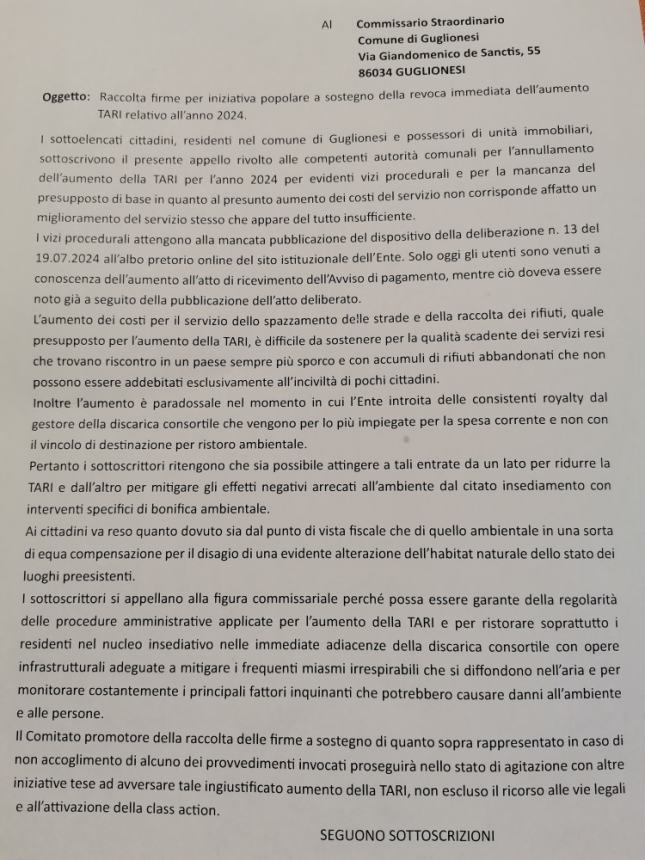 Al Commissario Straordinario
Comune di Guglionesi
Via Giandomenico de Sanctis, 55
86034 GUGLIONESI

Oggetto: Raccolta firme per iniziativa popolare a sostegno della revoca immediata dell'aumento TARI relativo all'anno 2024.

I sottoelencati cittadini, residenti nel comune di Guglionesi e possessori di unità immobiliari, sottoscrivono il presente appello rivolto alle competenti autorità comunali per l'annullamento dell'aumento della TARI per l'anno 2024 per evidenti vizi procedurali e per la mancanza del presupposto di base in quanto al presunto aumento dei costi del servizio non corrisponde affatto un miglioramento del servizio stesso che appare del tutto insufficiente.
I vizi procedurali attengono alla mancata pubblicazione del dispositivo della deliberazione n. 13 del 19.07.2024 all'albo pretorio online del sito istituzionale dell'Ente. Solo oggi gli utenti sono venuti a conoscenza dell'aumento all'atto di ricevimento dell'Avviso di pagamento, mentre ciò doveva essere noto già a seguito della pubblicazione dell'atto deliberato.
L'aumento dei costi per il servizio dello spazzamento delle strade e della raccolta dei rifiuti, quale presupposto per l'aumento della TARI, è difficile da sostenere per la qualità scadente dei servizi resi che trovano riscontro in un paese sempre più sporco e con accumuli di rifiuti abbandonati che non possono essere addebitati esclusivamente all'inciviltà di pochi cittadini.
Inoltre l'aumento è paradossale nel momento in cui l'Ente introita delle consistenti royalty dal gestore della discarica consortile che vengono per lo più impiegate per la spesa corrente e non con il vincolo di destinazione per ristoro ambientale.
Pertanto i sottoscrittori ritengono che sia possibile attingere a tali entrate da un lato per ridurre la TARI e dall'altro per mitigare gli effetti negativi arrecati all'ambiente dal citato insediamento con interventi specifici di bonifica ambientale.
Ai cittadini va reso quanto dovuto sia dal punto di vista fiscale che di quello ambientale in una sorta di equa compensazione per il disagio di una evidente alterazione dell'habitat naturale dello stato dei luoghi preesistenti.
I sottoscrittori si appellano alla figura commissariale perché possa essere garante della regolarità delle procedure amministrative applicate per l'aumento della TARI e per ristorare soprattutto i residenti nel nucleo insediativo nelle immediate adiacenze della discarica consortile con opere infrastrutturali adeguate a mitigare i frequenti miasmi irrespirabili che si diffondono nell'aria e per monitorare costantemente i principali fattori inquinanti che potrebbero causare danni all'ambiente e alle persone.
Il Comitato promotore della raccolta delle firme a sostegno di quanto sopra rappresentato in caso di non accoglimento di alcuno dei provvedimenti invocati proseguirà nello stato di agitazione con altre iniziative tese ad avversare tale ingiustificato aumento della TARI, non escluso il ricorso alle vie legali e all'attivazione della class action.

SEGUONO SOTTOSCRIZIONI